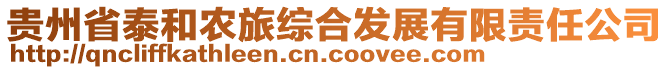 贵州省泰和农旅综合发展有限责任公司
http://qncliffkathleen.cn.coovee.com